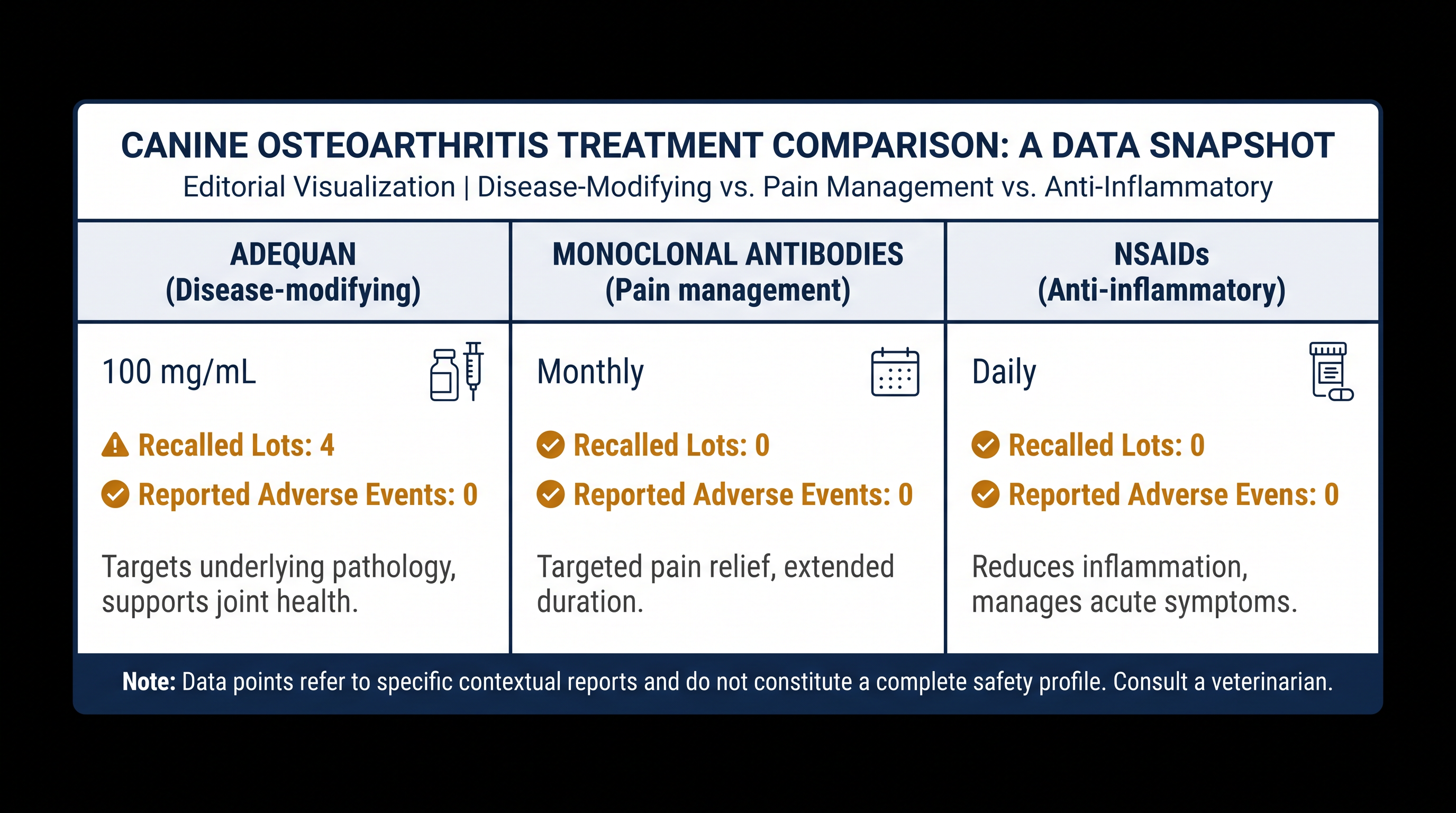 CANINE OSTEOARTHRITIS TREATMENT COMPARISON: A DATA SNAPSHOT
Editorial Visualization | Disease-Modifying vs. Pain Management vs. Anti-Inflammatory

| ADEQUAN (Disease-modifying) | MONOCLONAL ANTIBODIES (Pain management) | NSAIDs (Anti-inflammatory) |
|---|---|---|
| 100 mg/mL | Monthly | Daily |
| Recalled Lots: 4 | Recalled Lots: 0 | Recalled Lots: 0 |
| Reported Adverse Events: 0 | Reported Adverse Events: 0 | Reported Adverse Evens: 0 |
| Targets underlying pathology, supports joint health. | Targeted pain relief, extended duration. | Reduces inflammation, manages acute symptoms. |

Note: Data points refer to specific contextual reports and do not constitute a complete safety profile. Consult a veterinarian.